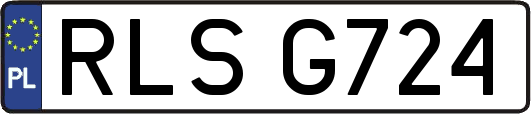 PL
RLS G724